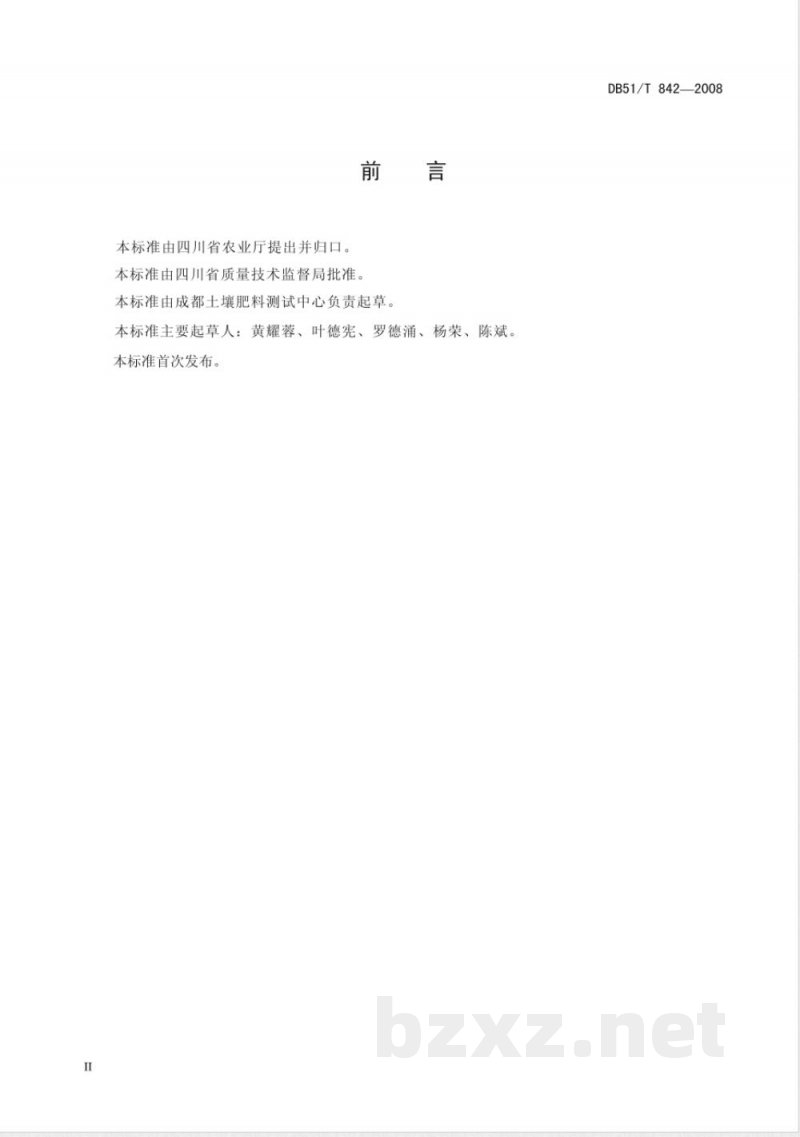 DB51/T 842—2008

前　言

本标准由四川省农业厅提出并归口。

本标准由四川省质量技术监督局批准。

本标准由成都土壤肥料测试中心负责起草。

本标准主要起草人：黄耀蓉、叶德宪、罗德涌、杨荣、陈斌。

本标准首次发布。

II

bzxz.net